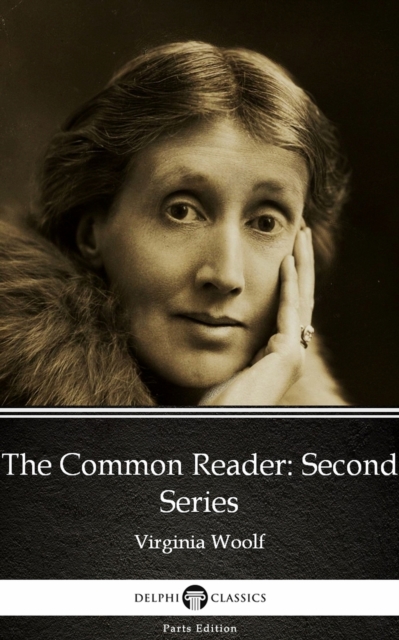 The Common Reader: Second Series

Virginia Woolf

DELPHI CLASSICS

Parts Edition